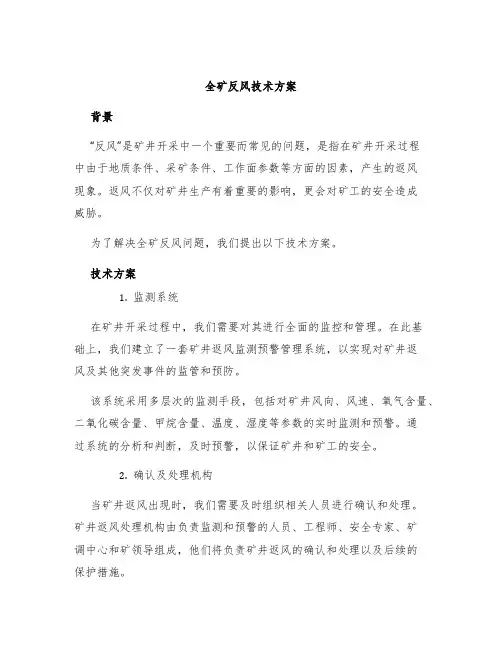 全矿反风技术方案

背景

“反风”是矿井开采中一个重要而常见的问题，是指在矿井开采过程中由于地质条件、采矿条件、工作面参数等方面的因素，产生的返风现象。返风不仅对矿井生产有着重要的影响，更会对矿工的安全造成威胁。

为了解决全矿反风问题，我们提出以下技术方案。

技术方案

1. 监测系统

在矿井开采过程中，我们需要对其进行全面的监控和管理。在此基础上，我们建立了一套矿井返风监测预警管理系统，以实现对矿井返风及其他突发事件的监管和预防。

该系统采用多层次的监测手段，包括对矿井风向、风速、氧气含量、二氧化碳含量、甲烷含量、温度、湿度等参数的实时监测和预警。通过系统的分析和判断，及时预警，以保证矿井和矿工的安全。

2. 确认及处理机构

当矿井返风出现时，我们需要及时组织相关人员进行确认和处理。矿井返风处理机构由负责监测和预警的人员、工程师、安全专家、矿调中心和矿领导组成，他们将负责矿井返风的确认和处理以及后续的保护措施。